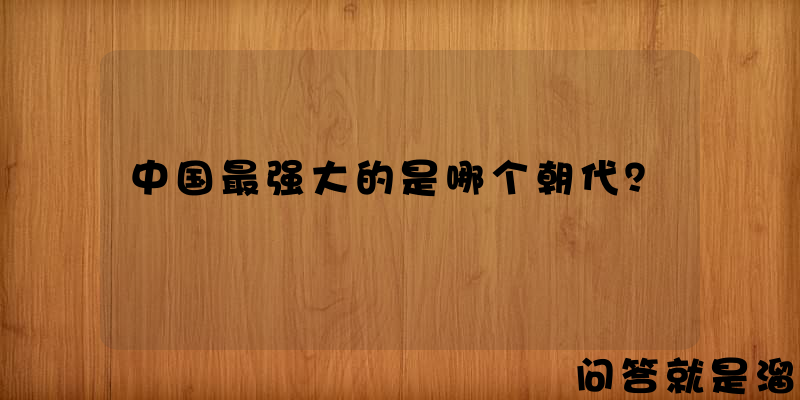 中国最强大的是哪个朝代?

问答就是溜